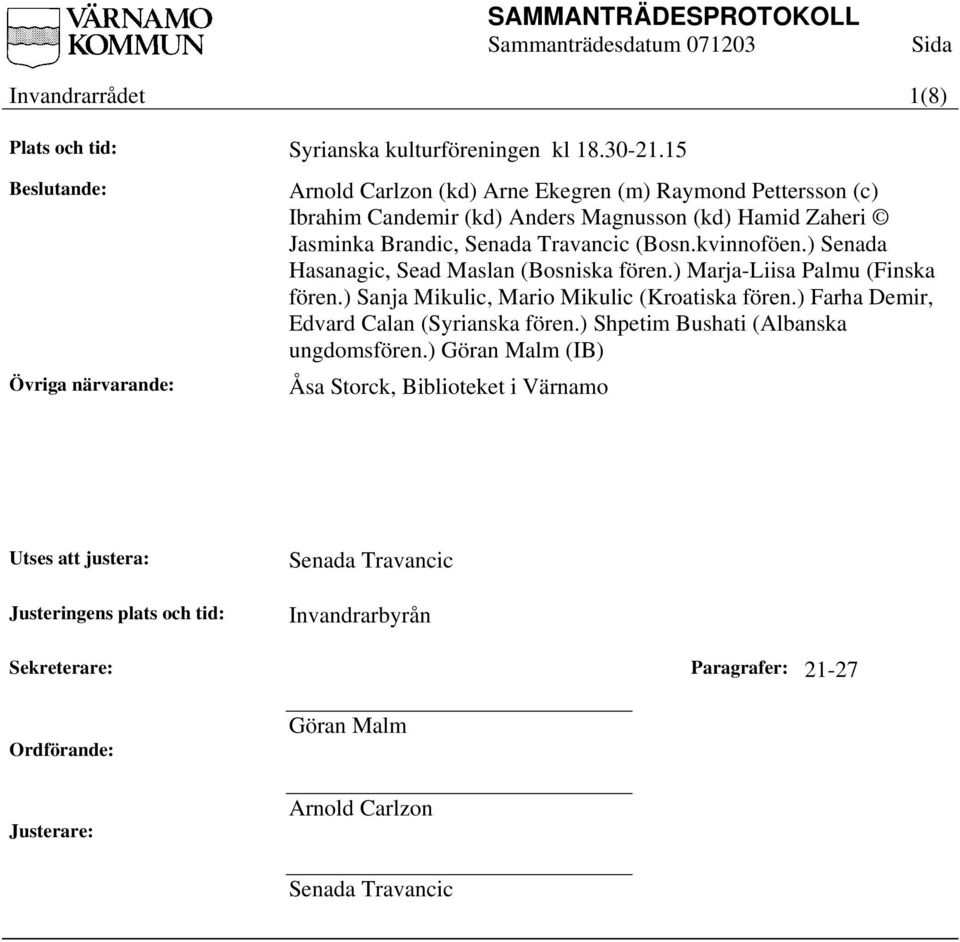 VÄRNAMO KOMMUN

SAMMANTRÄDESPROTOKOLL
Sammanträdesdatum 071203 Sida

Invandrarrådet 1(8)

Plats och tid: Syrianska kulturföreningen kl 18.30-21.15

Beslutande: Arnold Carlzon (kd) Arne Ekegren (m) Raymond Pettersson (c) Ibrahim Candemir (kd) Anders Magnusson (kd) Hamid Zaheri © Jasminka Brandic, Senada Travancic (Bosn.kvinnoföen.) Senada Hasanagic, Sead Maslan (Bosniska fören.) Marja-Liisa Palmu (Finska fören.) Sanja Mikulic, Mario Mikulic (Kroatiska fören.) Farha Demir, Edvard Calan (Syrianska fören.) Shpetim Bushati (Albanska ungdomsfören.) Göran Malm (IB)

Övriga närvarande: Åsa Storck, Biblioteket i Värnamo

Utses att justera: Senada Travancic

Justeringens plats och tid: Invandrarbyrån

Sekreterare: Paragrafer: 21-27

Göran Malm

Ordförande:

Arnold Carlzon

Justerare:

Senada Travancic